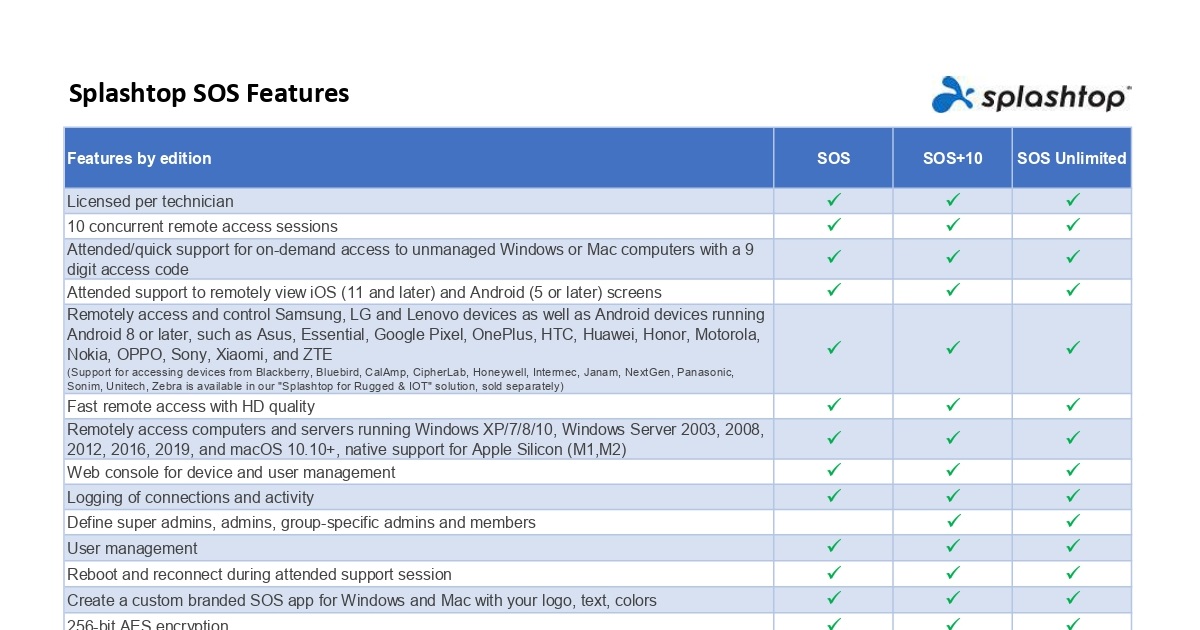 Splashtop SOS Features

splashtop

| Features by edition | SOS | SOS+10 | SOS Unlimited |
|---|---|---|---|
| Licensed per technician | ✓ | ✓ | ✓ |
| 10 concurrent remote access sessions | ✓ | ✓ | ✓ |
| Attended/quick support for on-demand access to unmanaged Windows or Mac computers with a 9 digit access code | ✓ | ✓ | ✓ |
| Attended support to remotely view iOS (11 and later) and Android (5 or later) screens | ✓ | ✓ | ✓ |
| Remotely access and control Samsung, LG and Lenovo devices as well as Android devices running Android 8 or later, such as Asus, Essential, Google Pixel, OnePlus, HTC, Huawei, Honor, Motorola, Nokia, OPPO, Sony, Xiaomi, and ZTE (Support for accessing devices from Blackberry, Bluebird, CalAmp, CipherLab, Honeywell, Intermec, Janam, NextGen, Panasonic, Sonim, Unitech, Zebra is available in our "Splashtop for Rugged & IOT" solution, sold separately) | ✓ | ✓ | ✓ |
| Fast remote access with HD quality | ✓ | ✓ | ✓ |
| Remotely access computers and servers running Windows XP/7/8/10, Windows Server 2003, 2008, 2012, 2016, 2019, and macOS 10.10+, native support for Apple Silicon (M1,M2) | ✓ | ✓ | ✓ |
| Web console for device and user management | ✓ | ✓ | ✓ |
| Logging of connections and activity | ✓ | ✓ | ✓ |
| Define super admins, admins, group-specific admins and members | | ✓ | ✓ |
| User management | ✓ | ✓ | ✓ |
| Reboot and reconnect during attended support session | ✓ | ✓ | ✓ |
| Create a custom branded SOS app for Windows and Mac with your logo, text, colors | ✓ | ✓ | ✓ |
| 256-bit AES encryption | ✓ | ✓ | ✓ |